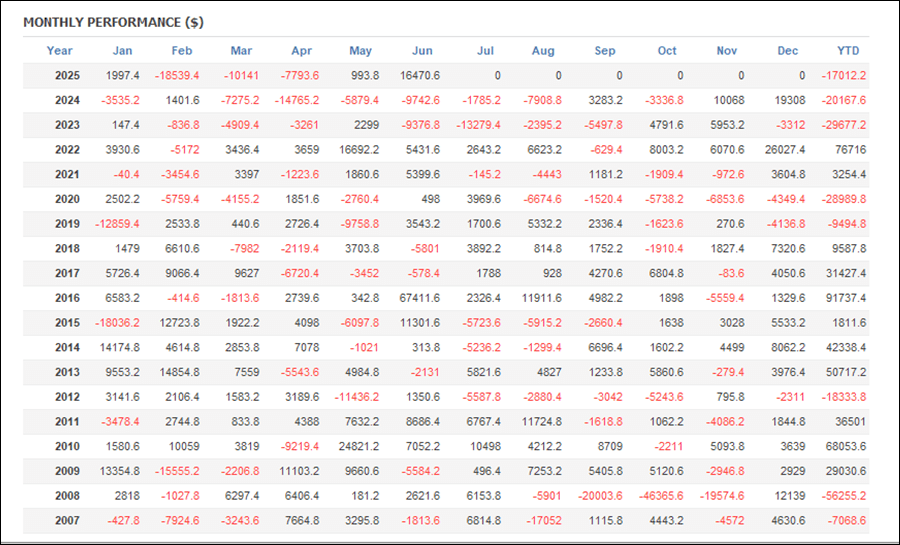 MONTHLY PERFORMANCE ($)

| Year | Jan | Feb | Mar | Apr | May | Jun | Jul | Aug | Sep | Oct | Nov | Dec | YTD |
|---|---|---|---|---|---|---|---|---|---|---|---|---|---|
| 2025 | 1997.4 | -18539.4 | -10141 | -7793.6 | 993.8 | 16470.6 | 0 | 0 | 0 | 0 | 0 | 0 | -17012.2 |
| 2024 | -3535.2 | 1401.6 | -7275.2 | -14765.2 | -5879.4 | -9742.6 | -1785.2 | -7908.8 | 3283.2 | -3336.8 | 10068 | 19308 | -20167.6 |
| 2023 | 147.4 | -836.8 | -4909.4 | -3261 | 2299 | -9376.8 | -13279.4 | -2395.2 | -5497.8 | 4791.6 | 5953.2 | -3312 | -29677.2 |
| 2022 | 3930.6 | -5172 | 3436.4 | 3659 | 16692.2 | 5431.6 | 2643.2 | 6623.2 | -629.4 | 8003.2 | 6070.6 | 26027.4 | 76716 |
| 2021 | -40.4 | -3454.6 | 3397 | -1223.6 | 1860.6 | 5399.6 | -145.2 | -4443 | 1181.2 | -1909.4 | -972.6 | 3604.8 | 3254.4 |
| 2020 | 2502.2 | -5759.4 | -4155.2 | 1851.6 | -2760.4 | 498 | 3969.6 | -6674.6 | -1520.4 | -5738.2 | -6853.6 | -4349.4 | -28989.8 |
| 2019 | -12859.4 | 2533.8 | 440.6 | 2726.4 | -9758.8 | 3543.2 | 1700.6 | 5332.2 | 2336.4 | -1623.6 | 270.6 | -4136.8 | -9494.8 |
| 2018 | 1479 | 6610.6 | -7982 | -2119.4 | 3703.8 | -5801 | 3892.2 | 814.8 | 1752.2 | -1910.4 | 1827.4 | 7320.6 | 9587.8 |
| 2017 | 5726.4 | 9066.4 | 9627 | -6720.4 | -3452 | -578.4 | 1788 | 928 | 4270.6 | 6804.8 | -83.6 | 4050.6 | 31427.4 |
| 2016 | 6583.2 | -414.6 | -1813.6 | 2739.6 | 342.8 | 67411.6 | 2326.4 | 11911.6 | 4982.2 | 1898 | -5559.4 | 1329.6 | 91737.4 |
| 2015 | -18036.2 | 12723.8 | 1922.2 | 4098 | -6097.8 | 11301.6 | -5723.6 | -5915.2 | -2660.4 | 1638 | 3028 | 5533.2 | 1811.6 |
| 2014 | 14174.8 | 4614.8 | 2853.8 | 7078 | -1021 | 313.8 | -5236.2 | -1299.4 | 6696.4 | 1602.2 | 4499 | 8062.2 | 42338.4 |
| 2013 | 9553.2 | 14854.8 | 7559 | -5543.6 | 4984.8 | -2131 | 5821.6 | 4827 | 1233.8 | 5860.6 | -279.4 | 3976.4 | 50717.2 |
| 2012 | 3141.6 | 2106.4 | 1583.2 | 3189.6 | -11436.2 | 1350.6 | -5587.8 | -2880.4 | -3042 | -5243.6 | 795.8 | -2311 | -18333.8 |
| 2011 | -3478.4 | 2744.8 | 833.8 | 4388 | 7632.2 | 8686.4 | 6767.4 | 11724.8 | -1618.8 | 1062.2 | -4086.2 | 1844.8 | 36501 |
| 2010 | 1580.6 | 10059 | 3819 | -9219.4 | 24821.2 | 7052.2 | 10498 | 4212.2 | 8709 | -2211 | 5093.8 | 3639 | 68053.6 |
| 2009 | 13354.8 | -15555.2 | -2206.8 | 11103.2 | 9660.6 | -5584.2 | 496.4 | 7253.2 | 5405.8 | 5120.6 | -2946.8 | 2929 | 29030.6 |
| 2008 | 2818 | -1027.8 | 6297.4 | 6406.4 | 181.2 | 2621.6 | 6153.8 | -5901 | -20003.6 | -46365.6 | -19574.6 | 12139 | -56255.2 |
| 2007 | -427.8 | -7924.6 | -3243.6 | 7664.8 | 3295.8 | -1813.6 | 6814.8 | -17052 | 1115.8 | 4443.2 | -4572 | 4630.6 | -7068.6 |